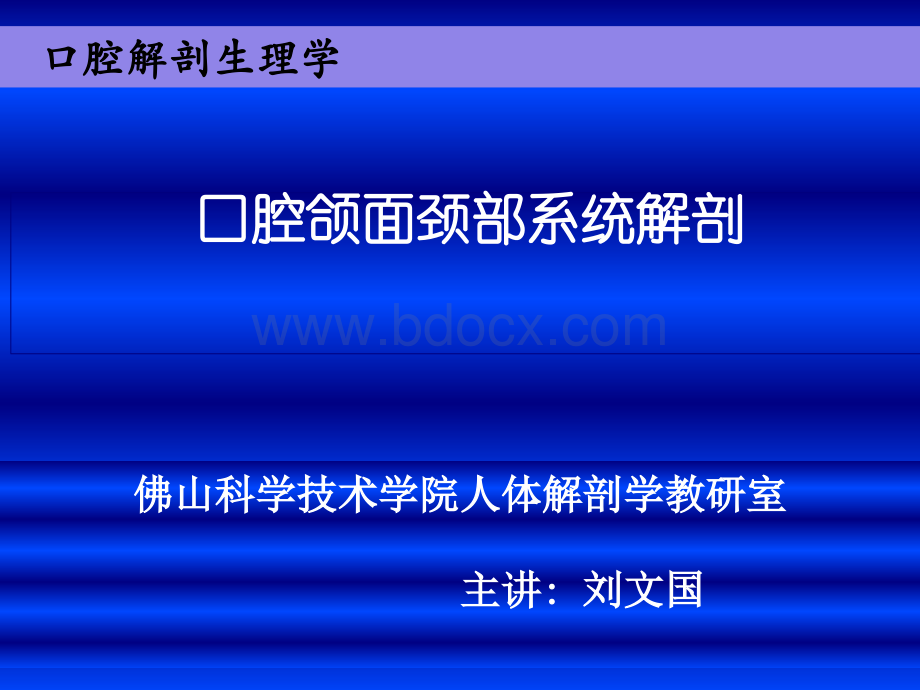 口腔解剖生理学

口腔颌面颈部系统解剖

www.bdocx.com

佛山科学技术学院人体解剖学教研室

主讲：刘文国